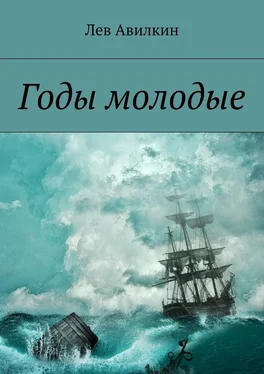 Лев Авилкин

Годы молодые